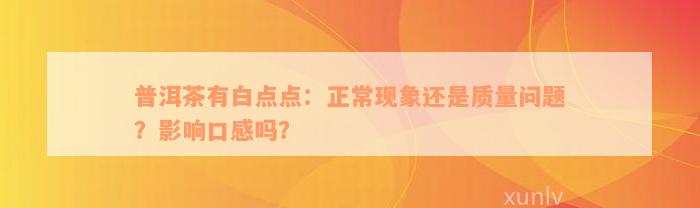 普洱茶有白点点：正常现象还是质量问题？影响口感吗？

xunlv